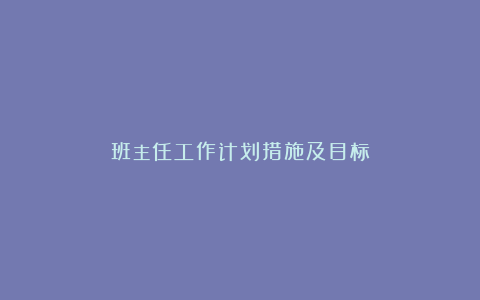 班主任工作计划措施及目标